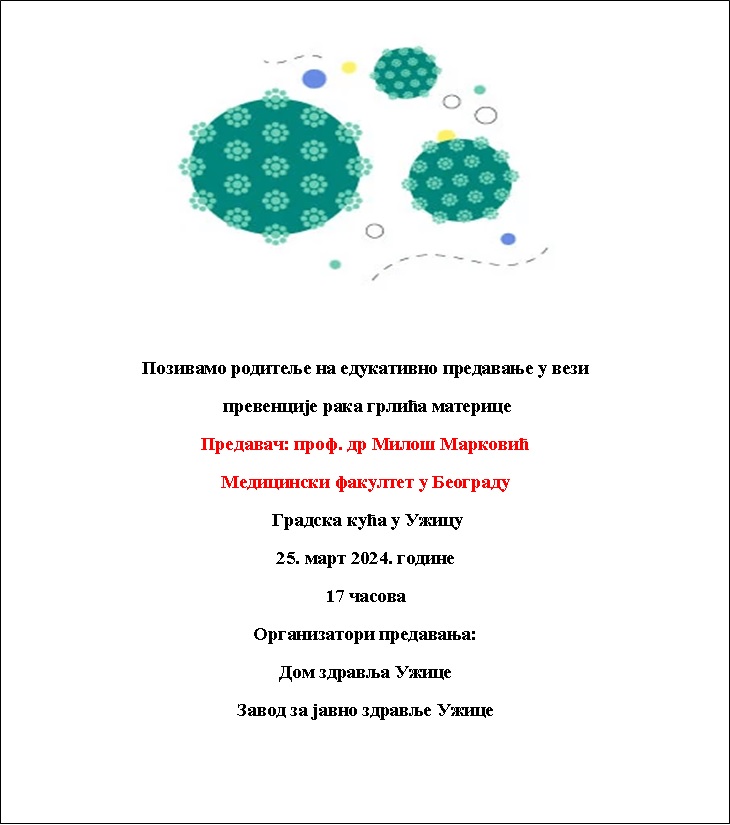 Позивамо родитеље на едукативно предавање у вези превенције рака грлића материце

Предавач: проф. др Милош Марковић

Медицински факултет у Београду

Градска кућа у Ужицу

25. март 2024. године

17 часова

Организатори предавања:

Дом здравља Ужице

Завод за јавно здравље Ужице